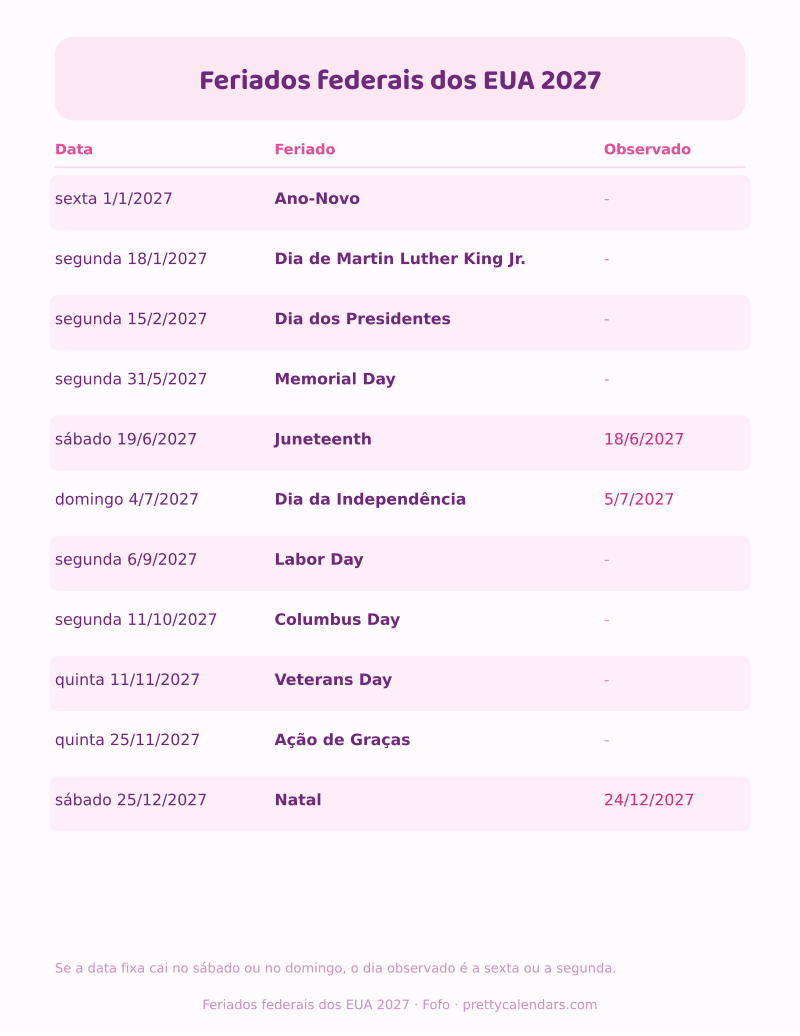 Feriados federais dos EUA 2027

| Data | Feriado | Observado |
|---|---|---|
| sexta 1/1/2027 | Ano-Novo | - |
| segunda 18/1/2027 | Dia de Martin Luther King Jr. | - |
| segunda 15/2/2027 | Dia dos Presidentes | - |
| segunda 31/5/2027 | Memorial Day | - |
| sábado 19/6/2027 | Juneteenth | 18/6/2027 |
| domingo 4/7/2027 | Dia da Independência | 5/7/2027 |
| segunda 6/9/2027 | Labor Day | - |
| segunda 11/10/2027 | Columbus Day | - |
| quinta 11/11/2027 | Veterans Day | - |
| quinta 25/11/2027 | Ação de Graças | - |
| sábado 25/12/2027 | Natal | 24/12/2027 |

Se a data fixa cai no sábado ou no domingo, o dia observado é a sexta ou a segunda.

Feriados federais dos EUA 2027 · Fofo · prettycalendars.com